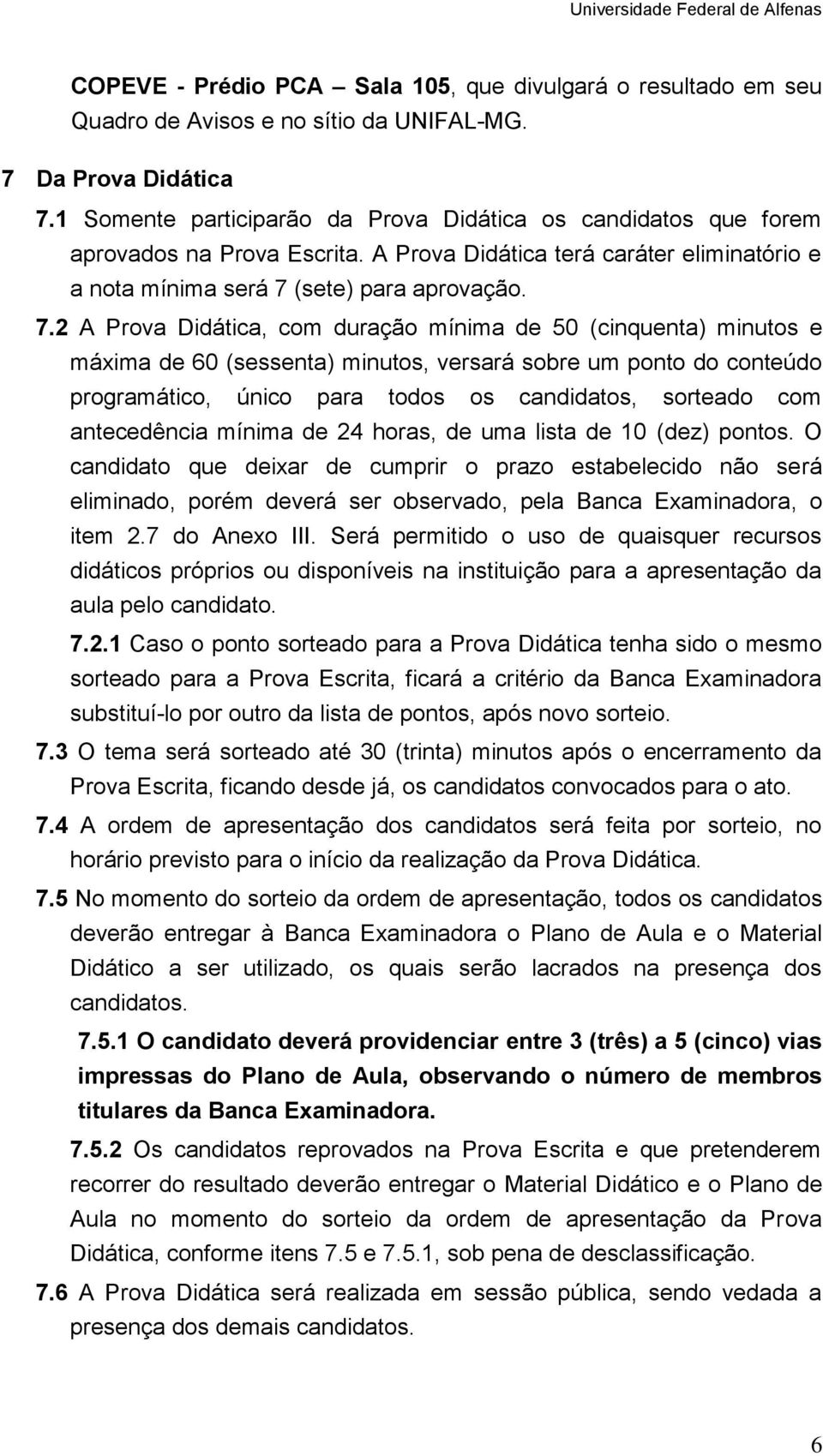 Universidade Federal de Alfenas

COPEVE - Prédio PCA – Sala 105, que divulgará o resultado em seu Quadro de Avisos e no sítio da UNIFAL-MG.

7 Da Prova Didática

7.1 Somente participarão da Prova Didática os candidatos que forem aprovados na Prova Escrita. A Prova Didática terá caráter eliminatório e a nota mínima será 7 (sete) para aprovação.

7.2 A Prova Didática, com duração mínima de 50 (cinquenta) minutos e máxima de 60 (sessenta) minutos, versará sobre um ponto do conteúdo programático, único para todos os candidatos, sorteado com antecedência mínima de 24 horas, de uma lista de 10 (dez) pontos. O candidato que deixar de cumprir o prazo estabelecido não será eliminado, porém deverá ser observado, pela Banca Examinadora, o item 2.7 do Anexo III. Será permitido o uso de quaisquer recursos didáticos próprios ou disponíveis na instituição para a apresentação da aula pelo candidato.

7.2.1 Caso o ponto sorteado para a Prova Didática tenha sido o mesmo sorteado para a Prova Escrita, ficará a critério da Banca Examinadora substituí-lo por outro da lista de pontos, após novo sorteio.

7.3 O tema será sorteado até 30 (trinta) minutos após o encerramento da Prova Escrita, ficando desde já, os candidatos convocados para o ato.

7.4 A ordem de apresentação dos candidatos será feita por sorteio, no horário previsto para o início da realização da Prova Didática.

7.5 No momento do sorteio da ordem de apresentação, todos os candidatos deverão entregar à Banca Examinadora o Plano de Aula e o Material Didático a ser utilizado, os quais serão lacrados na presença dos candidatos.

7.5.1 O candidato deverá providenciar entre 3 (três) a 5 (cinco) vias impressas do Plano de Aula, observando o número de membros titulares da Banca Examinadora.

7.5.2 Os candidatos reprovados na Prova Escrita e que pretenderem recorrer do resultado deverão entregar o Material Didático e o Plano de Aula no momento do sorteio da ordem de apresentação da Prova Didática, conforme itens 7.5 e 7.5.1, sob pena de desclassificação.

7.6 A Prova Didática será realizada em sessão pública, sendo vedada a presença dos demais candidatos.

6